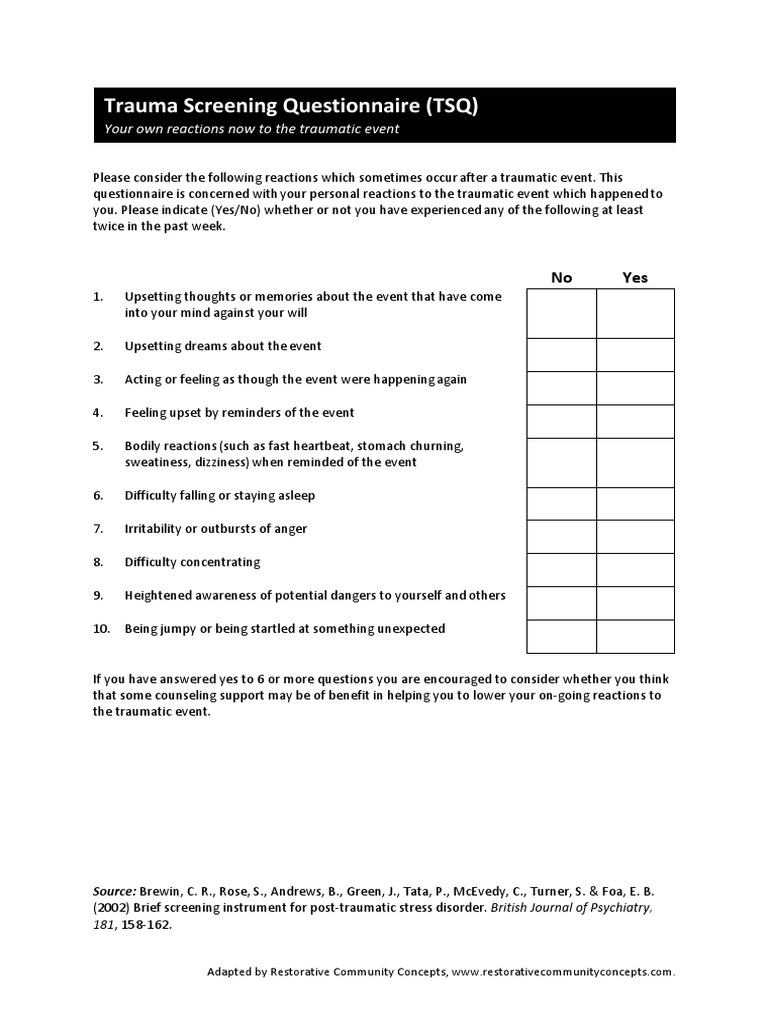 Trauma Screening Questionnaire (TSQ)
Your own reactions now to the traumatic event

Please consider the following reactions which sometimes occur after a traumatic event. This questionnaire is concerned with your personal reactions to the traumatic event which happened to you. Please indicate (Yes/No) whether or not you have experienced any of the following at least twice in the past week.

| | | No | Yes |
|---|---|---|---|
| 1. | Upsetting thoughts or memories about the event that have come into your mind against your will | | |
| 2. | Upsetting dreams about the event | | |
| 3. | Acting or feeling as though the event were happening again | | |
| 4. | Feeling upset by reminders of the event | | |
| 5. | Bodily reactions (such as fast heartbeat, stomach churning, sweatiness, dizziness) when reminded of the event | | |
| 6. | Difficulty falling or staying asleep | | |
| 7. | Irritability or outbursts of anger | | |
| 8. | Difficulty concentrating | | |
| 9. | Heightened awareness of potential dangers to yourself and others | | |
| 10. | Being jumpy or being startled at something unexpected | | |

If you have answered yes to 6 or more questions you are encouraged to consider whether you think that some counseling support may be of benefit in helping you to lower your on-going reactions to the traumatic event.

Source: Brewin, C. R., Rose, S., Andrews, B., Green, J., Tata, P., McEvedy, C., Turner, S. & Foa, E. B. (2002) Brief screening instrument for post-traumatic stress disorder. British Journal of Psychiatry, 181, 158-162.

Adapted by Restorative Community Concepts, www.restorativecommunityconcepts.com.